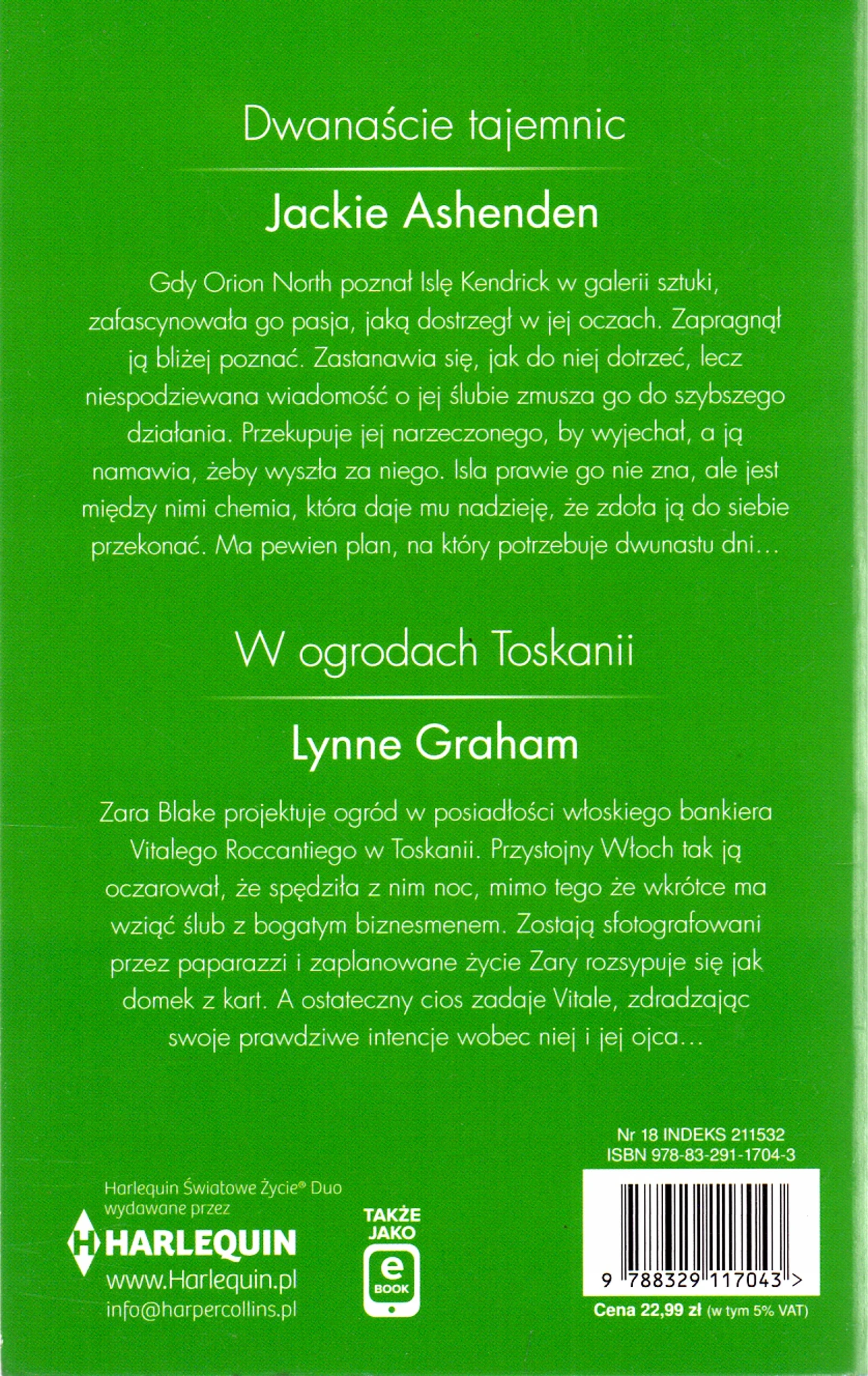 Dwanaście tajemnic

Jackie Ashenden

Gdy Orion North poznał Islę Kendrick w galerii sztuki, zafascynowała go pasja, jaką dostrzegł w jej oczach. Zapragnął ją bliżej poznać. Zastanawia się, jak do niej dotrzeć, lecz niespodziewana wiadomość o jej ślubie zmusza go do szybszego działania. Przekupuje jej narzeczonego, by wyjechał, a ją namawia, żeby wyszła za niego. Isla prawie go nie zna, ale jest między nimi chemia, która daje mu nadzieję, że zdoła ją do siebie przekonać. Ma pewien plan, na który potrzebuje dwunastu dni…

W ogrodach Toskanii

Lynne Graham

Zara Blake projektuje ogród w posiadłości włoskiego bankiera Vitalego Roccantiego w Toskanii. Przystojny Włoch tak ją oczarował, że spędziła z nim noc, mimo tego że wkrótce ma wziąć ślub z bogatym biznesmenem. Zostają sfotografowani przez paparazzi i zaplanowane życie Zary rozsypuje się jak domek z kart. A ostateczny cios zadaje Vitale, zdradzając swoje prawdziwe intencje wobec niej i jej ojca…

Nr 18 INDEKS 211532
ISBN 978-83-291-1704-3

Harlequin Światowe Życie® Duo wydawane przez
HARLEQUIN
www.Harlequin.pl
info@harpercollins.pl

TAKŻE JAKO
e BOOK

9 788329 117043 >

Cena 22,99 zł (w tym 5% VAT)